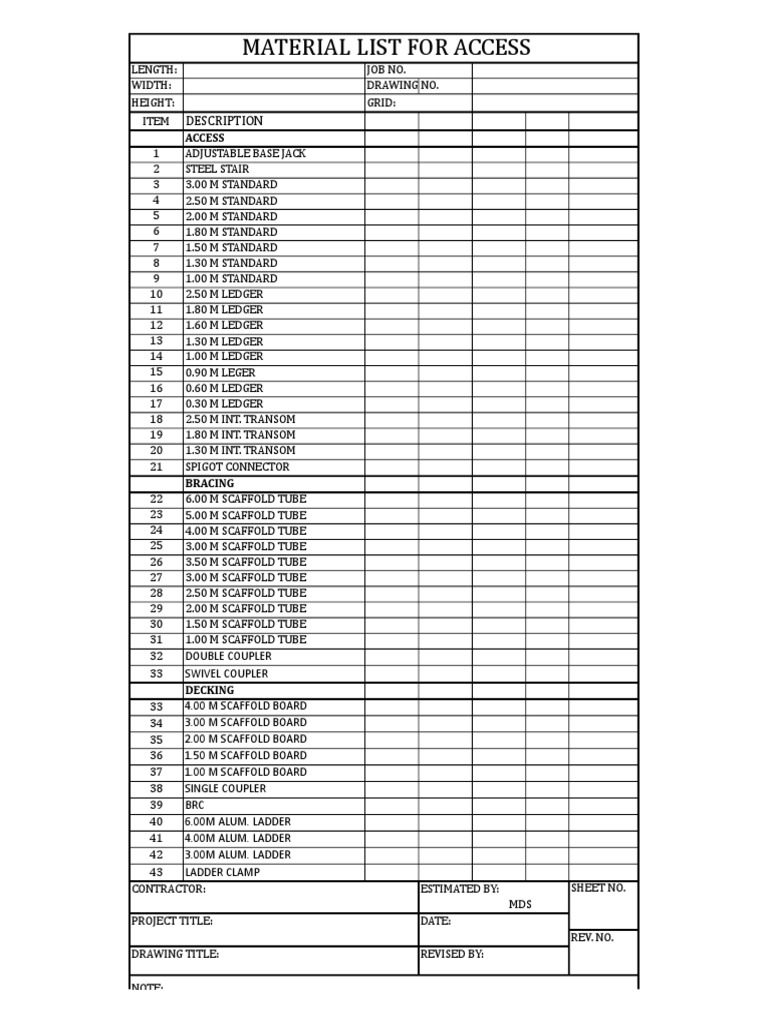 MATERIAL LIST FOR ACCESS

| LENGTH: | | JOB NO. | |
|---|---|---|---|
| WIDTH: | | DRAWING NO. | |
| HEIGHT: | | GRID: | |

| ITEM | DESCRIPTION | | | | | |
|---|---|---|---|---|---|---|
| | ACCESS | | | | | |
| 1 | ADJUSTABLE BASE JACK | | | | | |
| 2 | STEEL STAIR | | | | | |
| 3 | 3.00 M STANDARD | | | | | |
| 4 | 2.50 M STANDARD | | | | | |
| 5 | 2.00 M STANDARD | | | | | |
| 6 | 1.80 M STANDARD | | | | | |
| 7 | 1.50 M STANDARD | | | | | |
| 8 | 1.30 M STANDARD | | | | | |
| 9 | 1.00 M STANDARD | | | | | |
| 10 | 2.50 M LEDGER | | | | | |
| 11 | 1.80 M LEDGER | | | | | |
| 12 | 1.60 M LEDGER | | | | | |
| 13 | 1.30 M LEDGER | | | | | |
| 14 | 1.00 M LEDGER | | | | | |
| 15 | 0.90 M LEGER | | | | | |
| 16 | 0.60 M LEDGER | | | | | |
| 17 | 0.30 M LEDGER | | | | | |
| 18 | 2.50 M INT. TRANSOM | | | | | |
| 19 | 1.80 M INT. TRANSOM | | | | | |
| 20 | 1.30 M INT. TRANSOM | | | | | |
| 21 | SPIGOT CONNECTOR | | | | | |
| | BRACING | | | | | |
| 22 | 6.00 M SCAFFOLD TUBE | | | | | |
| 23 | 5.00 M SCAFFOLD TUBE | | | | | |
| 24 | 4.00 M SCAFFOLD TUBE | | | | | |
| 25 | 3.00 M SCAFFOLD TUBE | | | | | |
| 26 | 3.50 M SCAFFOLD TUBE | | | | | |
| 27 | 3.00 M SCAFFOLD TUBE | | | | | |
| 28 | 2.50 M SCAFFOLD TUBE | | | | | |
| 29 | 2.00 M SCAFFOLD TUBE | | | | | |
| 30 | 1.50 M SCAFFOLD TUBE | | | | | |
| 31 | 1.00 M SCAFFOLD TUBE | | | | | |
| 32 | DOUBLE COUPLER | | | | | |
| 33 | SWIVEL COUPLER | | | | | |
| | DECKING | | | | | |
| 33 | 4.00 M SCAFFOLD BOARD | | | | | |
| 34 | 3.00 M SCAFFOLD BOARD | | | | | |
| 35 | 2.00 M SCAFFOLD BOARD | | | | | |
| 36 | 1.50 M SCAFFOLD BOARD | | | | | |
| 37 | 1.00 M SCAFFOLD BOARD | | | | | |
| 38 | SINGLE COUPLER | | | | | |
| 39 | BRC | | | | | |
| 40 | 6.00M ALUM. LADDER | | | | | |
| 41 | 4.00M ALUM. LADDER | | | | | |
| 42 | 3.00M ALUM. LADDER | | | | | |
| 43 | LADDER CLAMP | | | | | |

| CONTRACTOR: | ESTIMATED BY: MDS | SHEET NO. |
|---|---|---|
| PROJECT TITLE: | DATE: | REV. NO. |
| DRAWING TITLE: | REVISED BY: | |

NOTE: